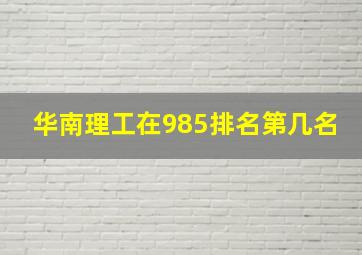 华南理工在985排名第几名